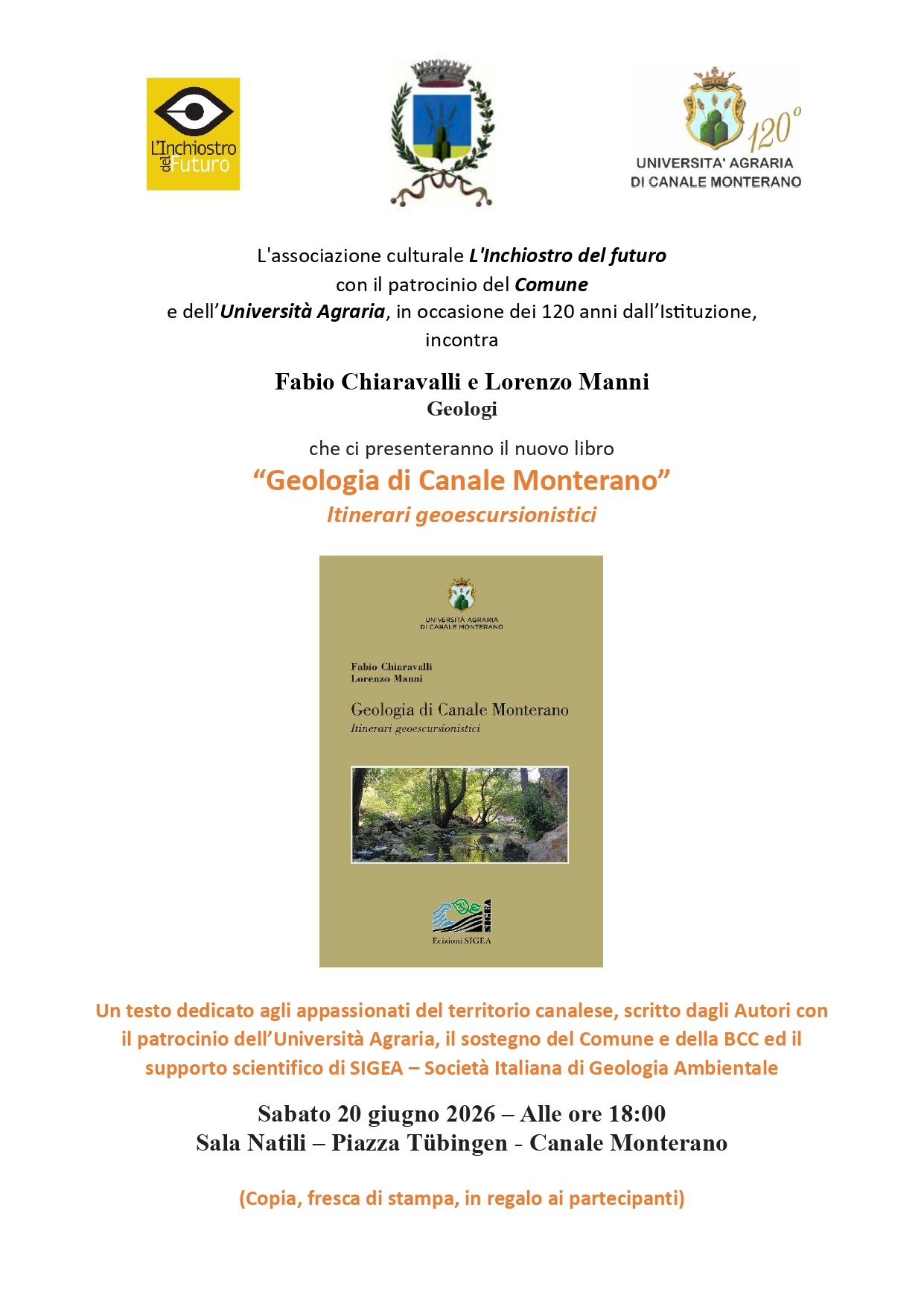 L'Inchiostro del Futuro

120°
UNIVERSITA' AGRARIA
DI CANALE MONTERANO

L'associazione culturale L'Inchiostro del futuro
con il patrocinio del Comune
e dell'Università Agraria, in occasione dei 120 anni dall'Istituzione,
incontra

Fabio Chiaravalli e Lorenzo Manni
Geologi

che ci presenteranno il nuovo libro
"Geologia di Canale Monterano"
Itinerari geoescursionistici

UNIVERSITÀ AGRARIA
DI CANALE MONTERANO

Fabio Chiaravalli
Lorenzo Manni

Geologia di Canale Monterano
Itinerari geoescursionistici

SIGEA
Edizioni SIGEA

Un testo dedicato agli appassionati del territorio canalese, scritto dagli Autori con il patrocinio dell'Università Agraria, il sostegno del Comune e della BCC ed il supporto scientifico di SIGEA – Società Italiana di Geologia Ambientale

Sabato 20 giugno 2026 – Alle ore 18:00
Sala Natili – Piazza Tübingen - Canale Monterano

(Copia, fresca di stampa, in regalo ai partecipanti)